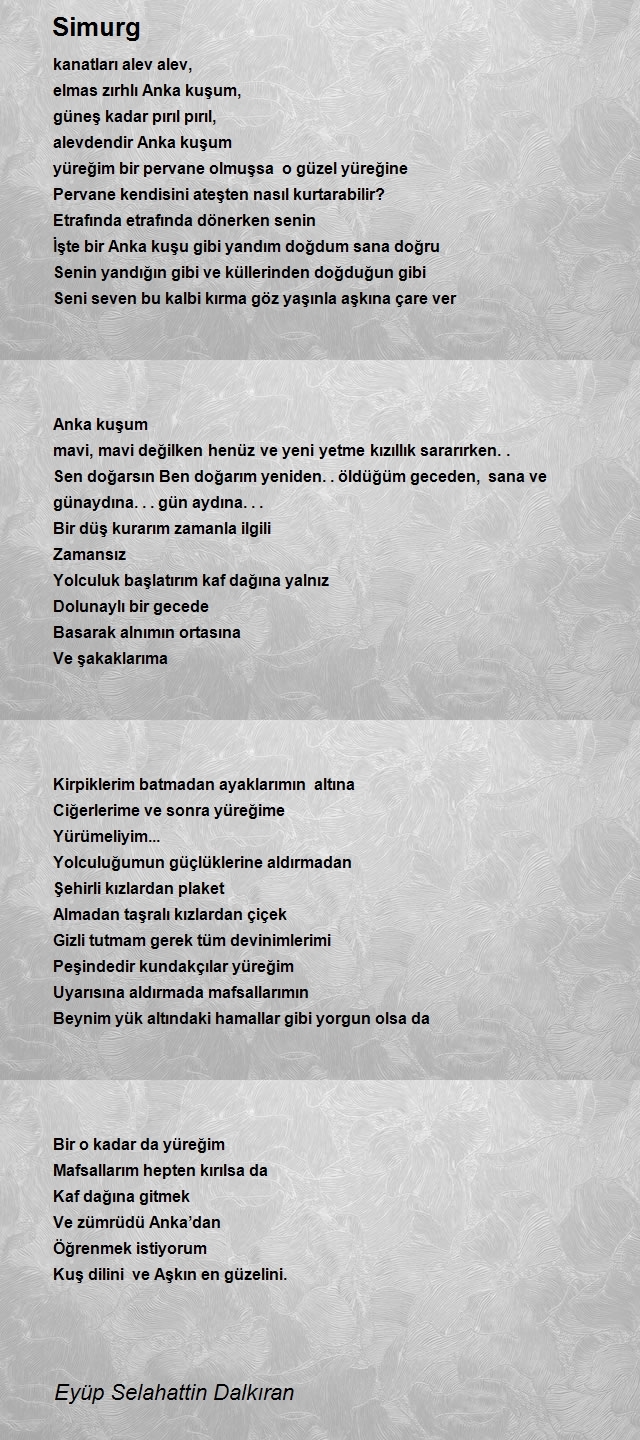 Simurg

kanatları alev alev,
elmas zırhlı Anka kuşum,
güneş kadar pırıl pırıl,
alevdendir Anka kuşum
yüreğim bir pervane olmuşsa o güzel yüreğine
Pervane kendisini ateşten nasıl kurtarabilir?
Etrafında etrafında dönerken senin
İşte bir Anka kuşu gibi yandım doğdum sana doğru
Senin yandığın gibi ve küllerinden doğduğun gibi
Seni seven bu kalbi kırma göz yaşınla aşkına çare ver

Anka kuşum
mavi, mavi değilken henüz ve yeni yetme kızıllık sararırken. .
Sen doğarsın Ben doğarım yeniden. . öldüğüm geceden, sana ve günaydına. . . gün aydına. . .
Bir düş kurarım zamanla ilgili
Zamansız
Yolculuk başlatırım kaf dağına yalnız
Dolunaylı bir gecede
Basarak alnımın ortasına
Ve şakaklarıma

Kirpiklerim batmadan ayaklarımın altına
Ciğerlerime ve sonra yüreğime
Yürümeliyim...
Yolculuğumun güçlüklerine aldırmadan
Şehirli kızlardan plaket
Almadan taşralı kızlardan çiçek
Gizli tutmam gerek tüm devinimlerimi
Peşindedir kundakçılar yüreğim
Uyarısına aldırmada mafsallarımın
Beynim yük altındaki hamallar gibi yorgun olsa da

Bir o kadar da yüreğim
Mafsallarım hepten kırılsa da
Kaf dağına gitmek
Ve zümrüdü Anka'dan
Öğrenmek istiyorum
Kuş dilini ve Aşkın en güzelini.

Eyüp Selahattin Dalkıran